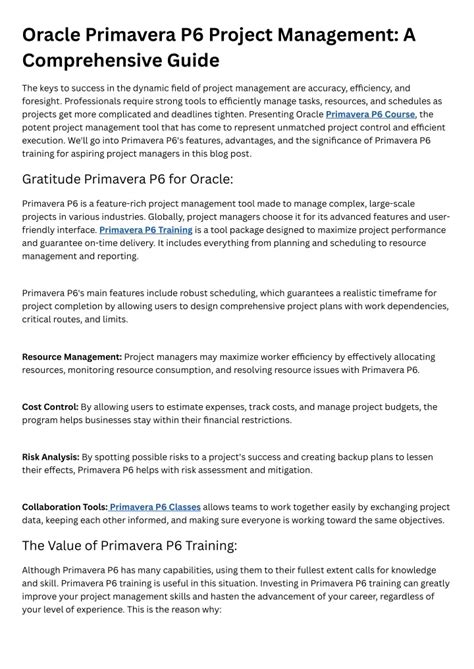 Oracle Primavera P6 Project Management: A Comprehensive Guide

The keys to success in the dynamic field of project management are accuracy, efficiency, and foresight. Professionals require strong tools to efficiently manage tasks, resources, and schedules as projects get more complicated and deadlines tighten. Presenting Oracle Primavera P6 Course, the potent project management tool that has come to represent unmatched project control and efficient execution. We'll go into Primavera P6's features, advantages, and the significance of Primavera P6 training for aspiring project managers in this blog post.

Gratitude Primavera P6 for Oracle:

Primavera P6 is a feature-rich project management tool made to manage complex, large-scale projects in various industries. Globally, project managers choose it for its advanced features and user-friendly interface. Primavera P6 Training is a tool package designed to maximize project performance and guarantee on-time delivery. It includes everything from planning and scheduling to resource management and reporting.

Primavera P6's main features include robust scheduling, which guarantees a realistic timeframe for project completion by allowing users to design comprehensive project plans with work dependencies, critical routes, and limits.

Resource Management: Project managers may maximize worker efficiency by effectively allocating resources, monitoring resource consumption, and resolving resource issues with Primavera P6.

Cost Control: By allowing users to estimate expenses, track costs, and manage project budgets, the program helps businesses stay within their financial restrictions.

Risk Analysis: By spotting possible risks to a project's success and creating backup plans to lessen their effects, Primavera P6 helps with risk assessment and mitigation.

Collaboration Tools: Primavera P6 Classes allows teams to work together easily by exchanging project data, keeping each other informed, and making sure everyone is working toward the same objectives.

The Value of Primavera P6 Training:

Although Primavera P6 has many capabilities, using them to their fullest extent calls for knowledge and skill. Primavera P6 training is useful in this situation. Investing in Primavera P6 training can greatly improve your project management skills and hasten the advancement of your career, regardless of your level of experience. This is the reason why: